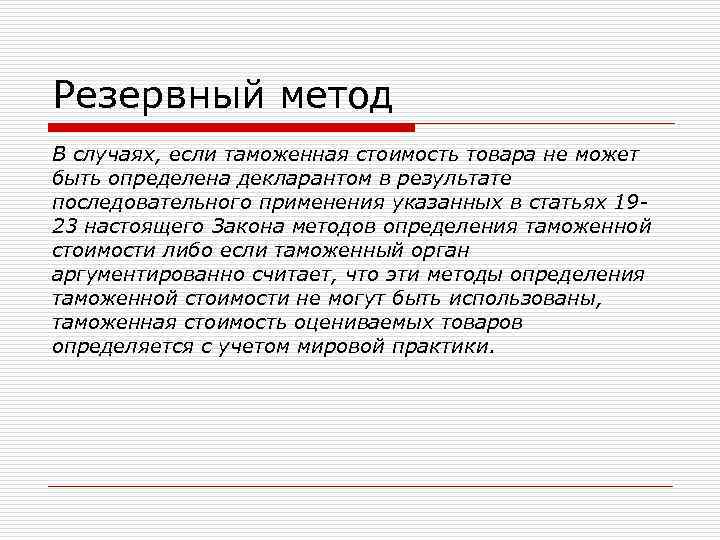 Резервный метод

В случаях, если таможенная стоимость товара не может быть определена декларантом в результате последовательного применения указанных в статьях 19-23 настоящего Закона методов определения таможенной стоимости либо если таможенный орган аргументированно считает, что эти методы определения таможенной стоимости не могут быть использованы, таможенная стоимость оцениваемых товаров определяется с учетом мировой практики.